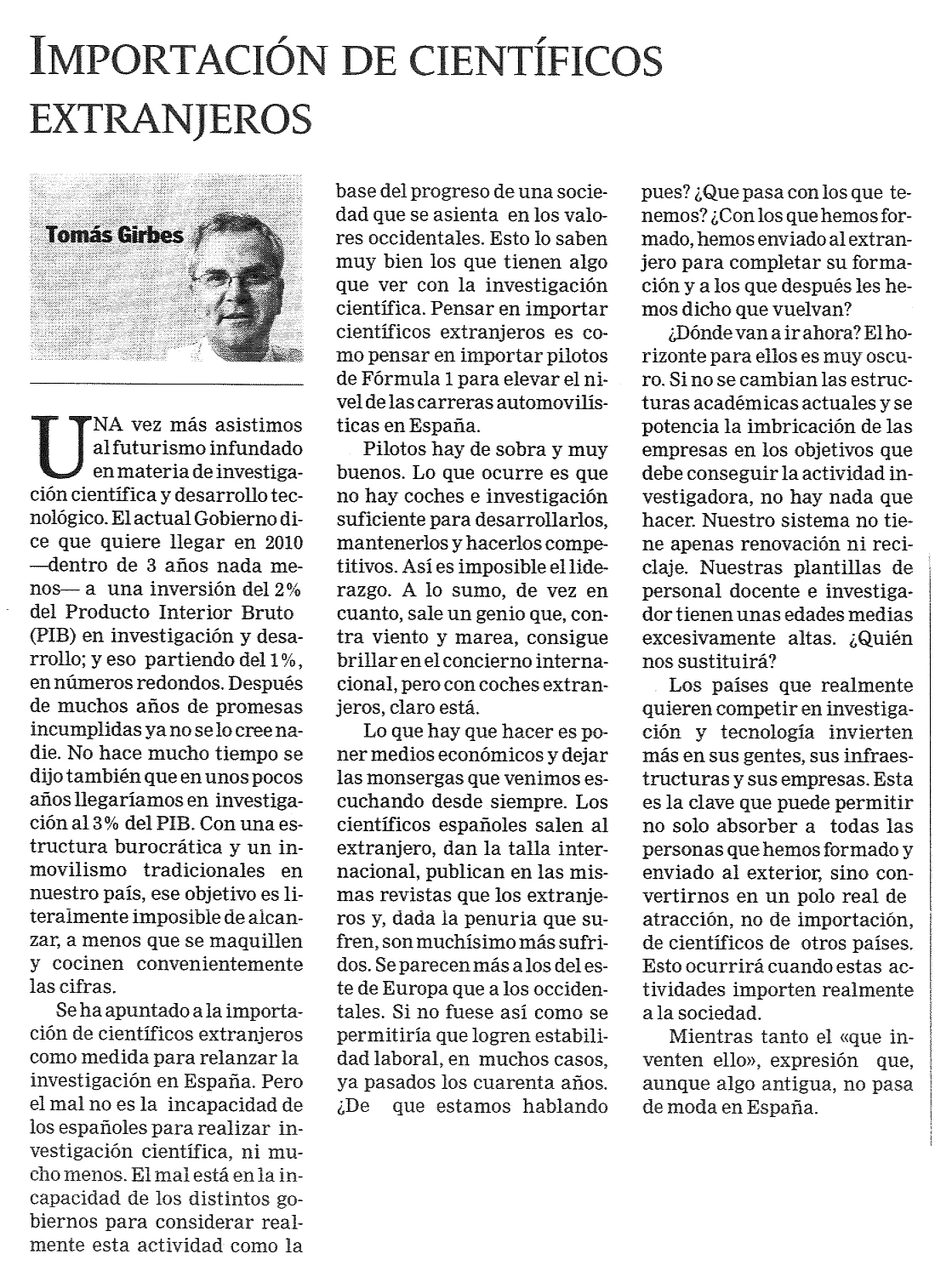 IMPORTACIÓN DE CIENTÍFICOS EXTRANJEROS

Tomás Girbes

UNA vez más asistimos al futurismo infundado en materia de investigación científica y desarrollo tecnológico. El actual Gobierno dice que quiere llegar en 2010 —dentro de 3 años nada menos— a una inversión del 2% del Producto Interior Bruto (PIB) en investigación y desarrollo; y eso partiendo del 1%, en números redondos. Después de muchos años de promesas incumplidas ya no se lo cree nadie. No hace mucho tiempo se dijo también que en unos pocos años llegaríamos en investigación al 3% del PIB. Con una estructura burocrática y un inmovilismo tradicionales en nuestro país, ese objetivo es literalmente imposible de alcanzar, a menos que se maquillen y cocinen convenientemente las cifras.

Se ha apuntado a la importación de científicos extranjeros como medida para relanzar la investigación en España. Pero el mal no es la incapacidad de los españoles para realizar investigación científica, ni mucho menos. El mal está en la incapacidad de los distintos gobiernos para considerar realmente esta actividad como la base del progreso de una sociedad que se asienta en los valores occidentales. Esto lo saben muy bien los que tienen algo que ver con la investigación científica. Pensar en importar científicos extranjeros es como pensar en importar pilotos de Fórmula 1 para elevar el nivel de las carreras automovilísticas en España.

Pilotos hay de sobra y muy buenos. Lo que ocurre es que no hay coches e investigación suficiente para desarrollarlos, mantenerlos y hacerlos competitivos. Así es imposible el liderazgo. A lo sumo, de vez en cuanto, sale un genio que, contra viento y marea, consigue brillar en el concierno internacional, pero con coches extranjeros, claro está.

Lo que hay que hacer es poner medios económicos y dejar las monsergas que venimos escuchando desde siempre. Los científicos españoles salen al extranjero, dan la talla internacional, publican en las mismas revistas que los extranjeros y, dada la penuria que sufren, son muchísimo más sufridos. Se parecen más a los del este de Europa que a los occidentales. Si no fuese así como se permitiría que logren estabilidad laboral, en muchos casos, ya pasados los cuarenta años. ¿De que estamos hablando pues? ¿Que pasa con los que tenemos? ¿Con los que hemos formado, hemos enviado al extranjero para completar su formación y a los que después les hemos dicho que vuelvan?

¿Dónde van a ir ahora? El horizonte para ellos es muy oscuro. Si no se cambian las estructuras académicas actuales y se potencia la imbricación de las empresas en los objetivos que debe conseguir la actividad investigadora, no hay nada que hacer. Nuestro sistema no tiene apenas renovación ni reciclaje. Nuestras plantillas de personal docente e investigador tienen unas edades medias excesivamente altas. ¿Quién nos sustituirá?

Los países que realmente quieren competir en investigación y tecnología invierten más en sus gentes, sus infraestructuras y sus empresas. Esta es la clave que puede permitir no solo absorber a todas las personas que hemos formado y enviado al exterior, sino convertirnos en un polo real de atracción, no de importación, de científicos de otros países. Esto ocurrirá cuando estas actividades importen realmente a la sociedad.

Mientras tanto el «que inventen ello», expresión que, aunque algo antigua, no pasa de moda en España.